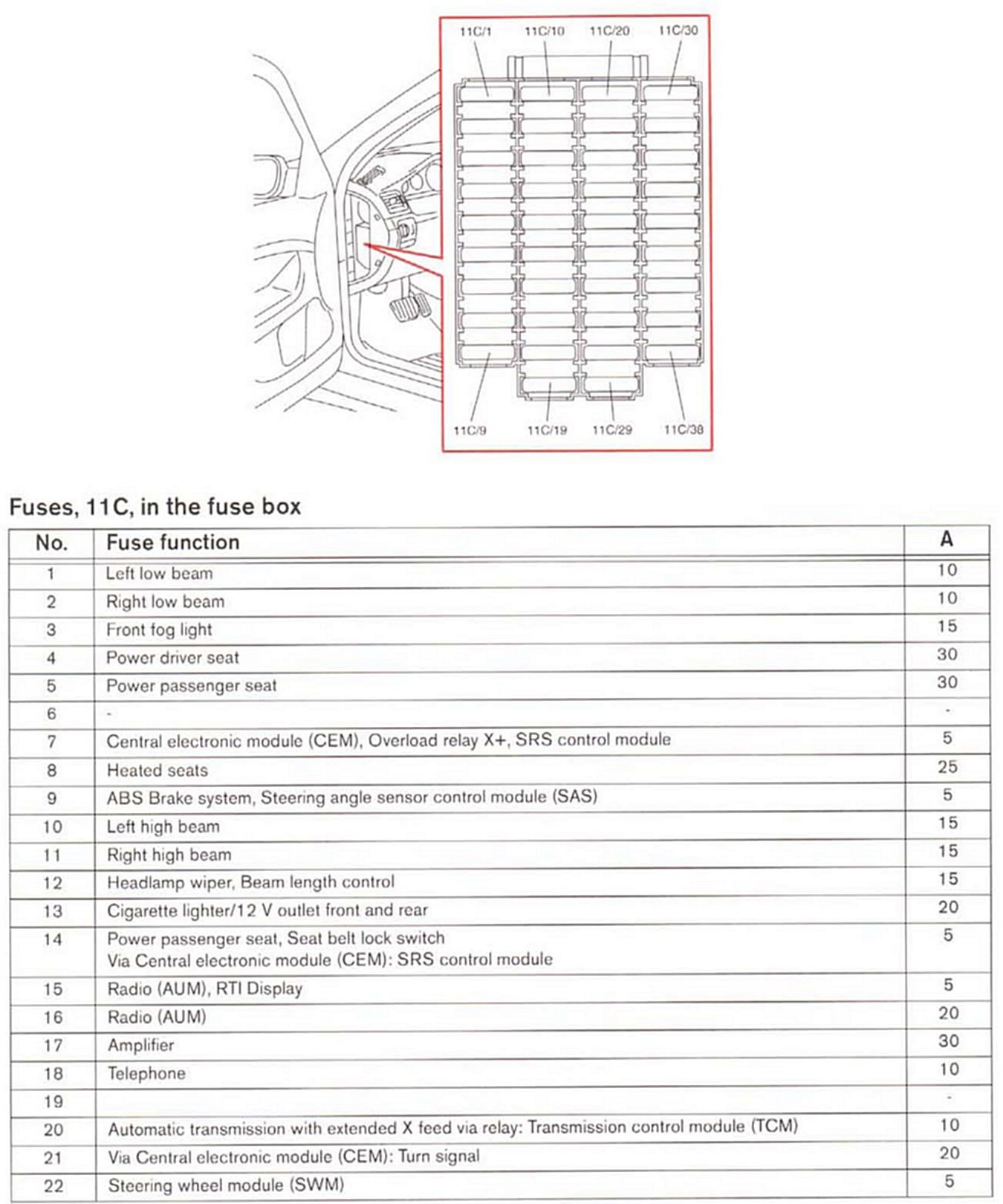 11C/1
11C/10
11C/20
11C/30
11C/9
11C/19
11C/29
11C/38

Fuses, 11C, in the fuse box

| No. | Fuse function | A |
|---|---|---|
| 1 | Left low beam | 10 |
| 2 | Right low beam | 10 |
| 3 | Front fog light | 15 |
| 4 | Power driver seat | 30 |
| 5 | Power passenger seat | 30 |
| 6 | - | - |
| 7 | Central electronic module (CEM), Overload relay X+, SRS control module | 5 |
| 8 | Heated seats | 25 |
| 9 | ABS Brake system, Steering angle sensor control module (SAS) | 5 |
| 10 | Left high beam | 15 |
| 11 | Right high beam | 15 |
| 12 | Headlamp wiper, Beam length control | 15 |
| 13 | Cigarette lighter/12 V outlet front and rear | 20 |
| 14 | Power passenger seat, Seat belt lock switch Via Central electronic module (CEM): SRS control module | 5 |
| 15 | Radio (AUM), RTI Display | 5 |
| 16 | Radio (AUM) | 20 |
| 17 | Amplifier | 30 |
| 18 | Telephone | 10 |
| 19 | | - |
| 20 | Automatic transmission with extended X feed via relay: Transmission control module (TCM) | 10 |
| 21 | Via Central electronic module (CEM): Turn signal | 20 |
| 22 | Steering wheel module (SWM) | 5 |